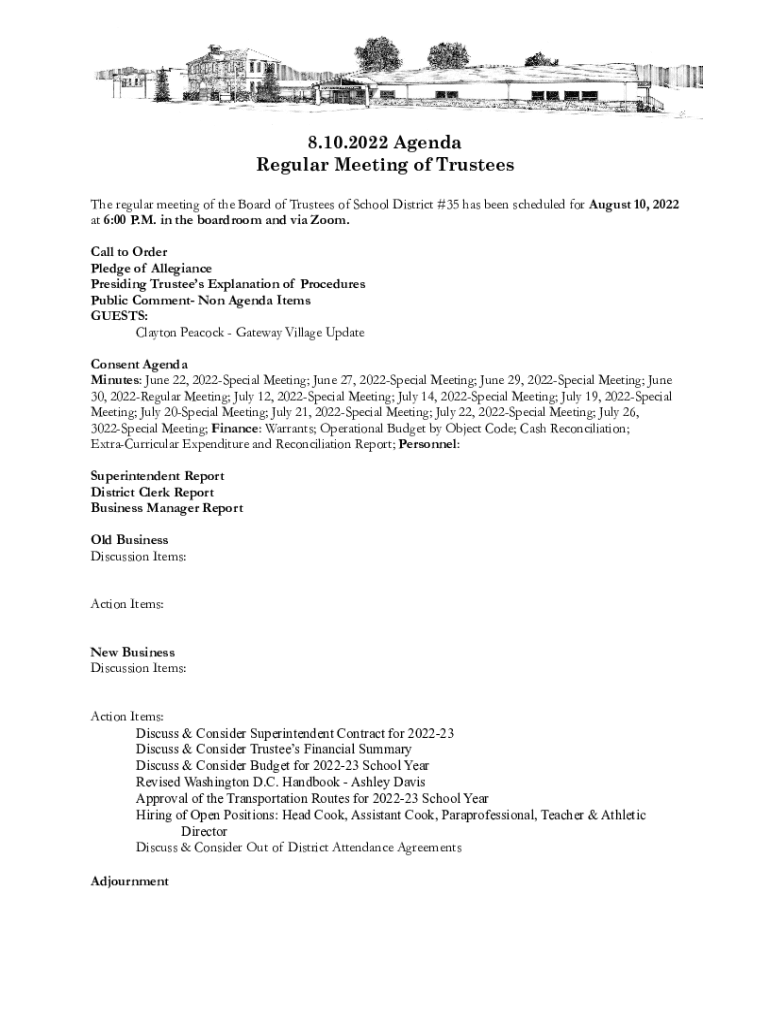 8.10.2022 Agenda
Regular Meeting of Trustees

The regular meeting of the Board of Trustees of School District #35 has been scheduled for August 10, 2022 at 6:00 P.M. in the boardroom and via Zoom.

Call to Order
Pledge of Allegiance
Presiding Trustee's Explanation of Procedures
Public Comment- Non Agenda Items
GUESTS:
Clayton Peacock - Gateway Village Update

Consent Agenda
Minutes: June 22, 2022-Special Meeting; June 27, 2022-Special Meeting; June 29, 2022-Special Meeting; June 30, 2022-Regular Meeting; July 12, 2022-Special Meeting; July 14, 2022-Special Meeting; July 19, 2022-Special Meeting; July 20-Special Meeting; July 21, 2022-Special Meeting; July 22, 2022-Special Meeting; July 26, 3022-Special Meeting; Finance: Warrants; Operational Budget by Object Code; Cash Reconciliation; Extra-Curricular Expenditure and Reconciliation Report; Personnel:

Superintendent Report
District Clerk Report
Business Manager Report

Old Business
Discussion Items:

Action Items:

New Business
Discussion Items:

Action Items:
Discuss & Consider Superintendent Contract for 2022-23
Discuss & Consider Trustee's Financial Summary
Discuss & Consider Budget for 2022-23 School Year
Revised Washington D.C. Handbook - Ashley Davis
Approval of the Transportation Routes for 2022-23 School Year
Hiring of Open Positions: Head Cook, Assistant Cook, Paraprofessional, Teacher & Athletic Director
Discuss & Consider Out of District Attendance Agreements

Adjournment